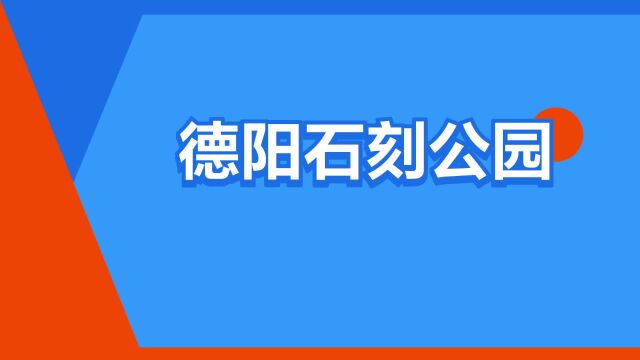 德阳石刻公园